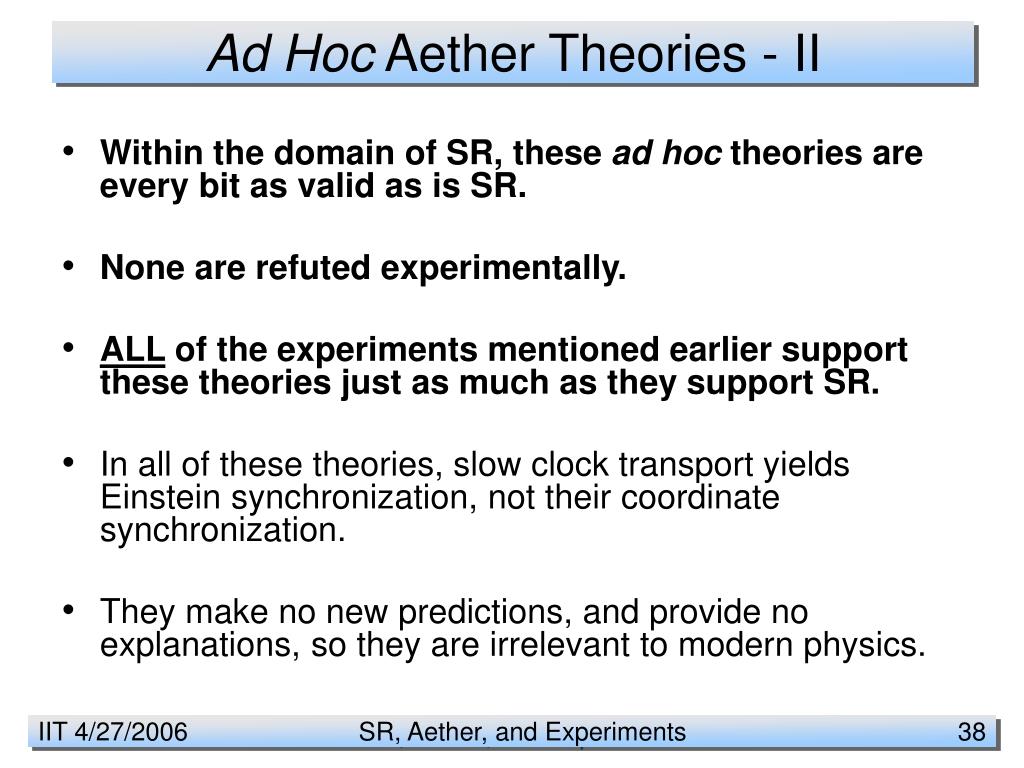 Ad Hoc Aether Theories - II

• Within the domain of SR, these ad hoc theories are every bit as valid as is SR.

• None are refuted experimentally.

• ALL of the experiments mentioned earlier support these theories just as much as they support SR.

• In all of these theories, slow clock transport yields Einstein synchronization, not their coordinate synchronization.

• They make no new predictions, and provide no explanations, so they are irrelevant to modern physics.

IIT 4/27/2006 SR, Aether, and Experiments 38